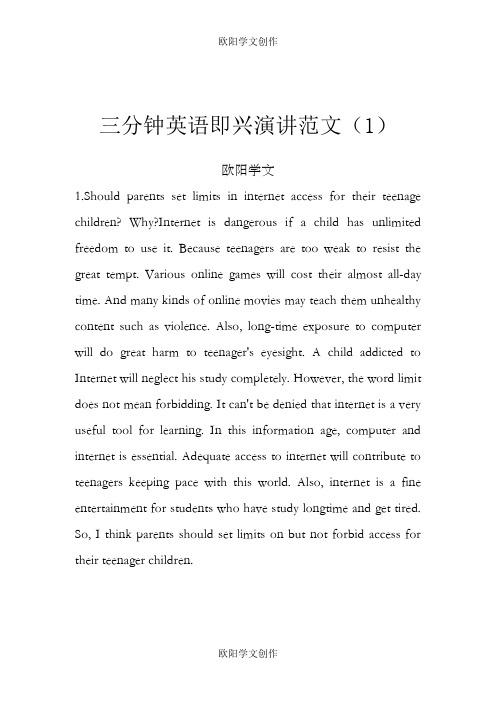 欧阳学文创作

三分钟英语即兴演讲范文（1）

欧阳学文

1.Should parents set limits in internet access for their teenage children? Why?Internet is dangerous if a child has unlimited freedom to use it. Because teenagers are too weak to resist the great tempt. Various online games will cost their almost all-day time. And many kinds of online movies may teach them unhealthy content such as violence. Also, long-time exposure to computer will do great harm to teenager's eyesight. A child addicted to Internet will neglect his study completely. However, the word limit does not mean forbidding. It can't be denied that internet is a very useful tool for learning. In this information age, computer and internet is essential. Adequate access to internet will contribute to teenagers keeping pace with this world. Also, internet is a fine entertainment for students who have study longtime and get tired. So, I think parents should set limits on but not forbid access for their teenager children.

欧阳学文创作